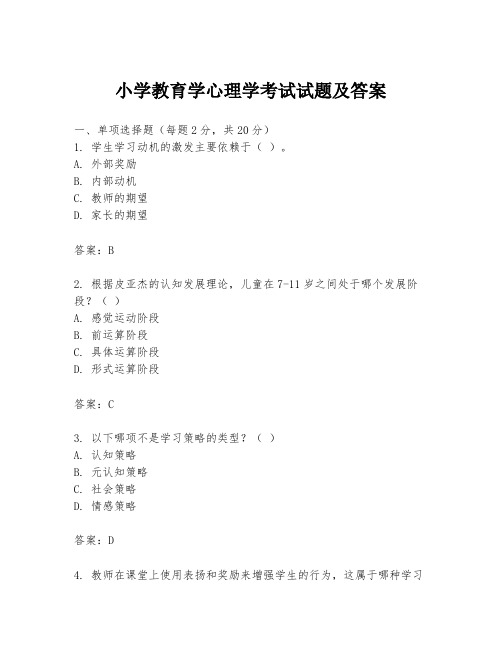 小学教育学心理学考试试题及答案

一、单项选择题（每题2分，共20分）
1. 学生学习动机的激发主要依赖于（ ）。
A. 外部奖励
B. 内部动机
C. 教师的期望
D. 家长的期望

答案：B

2. 根据皮亚杰的认知发展理论，儿童在7-11岁之间处于哪个发展阶段？（ ）
A. 感觉运动阶段
B. 前运算阶段
C. 具体运算阶段
D. 形式运算阶段

答案：C

3. 以下哪项不是学习策略的类型？（ ）
A. 认知策略
B. 元认知策略
C. 社会策略
D. 情感策略

答案：D

4. 教师在课堂上使用表扬和奖励来增强学生的行为，这属于哪种学习